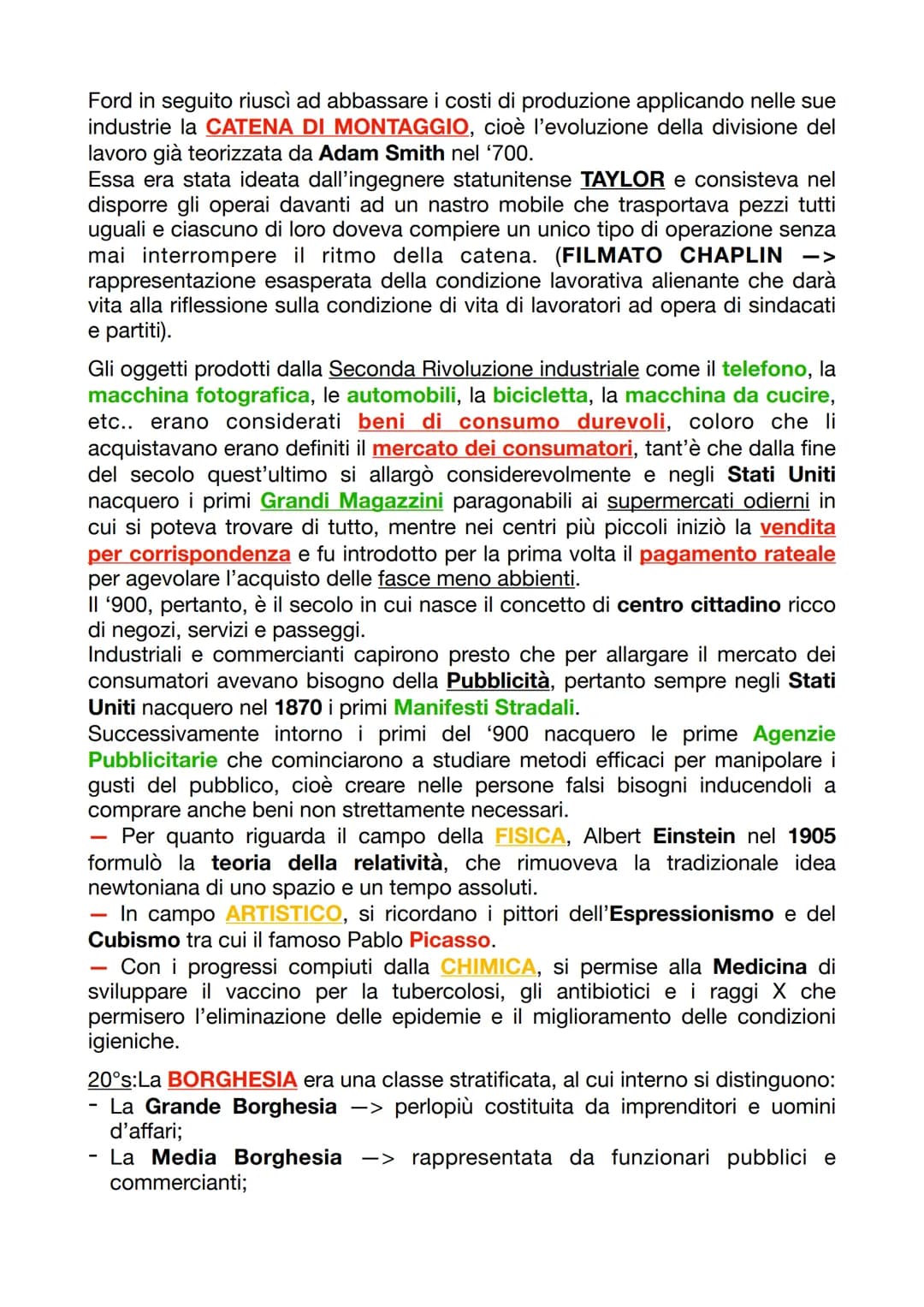 Ford in seguito riuscì ad abbassare i costi di produzione applicando nelle sue industrie la CATENA DI MONTAGGIO, cioè l'evoluzione della divisione del lavoro già teorizzata da Adam Smith nel '700.
Essa era stata ideata dall'ingegnere statunitense TAYLOR e consisteva nel disporre gli operai davanti ad un nastro mobile che trasportava pezzi tutti uguali e ciascuno di loro doveva compiere un unico tipo di operazione senza mai interrompere il ritmo della catena. (FILMATO CHAPLIN —> rappresentazione esasperata della condizione lavorativa alienante che darà vita alla riflessione sulla condizione di vita di lavoratori ad opera di sindacati e partiti).

Gli oggetti prodotti dalla Seconda Rivoluzione industriale come il telefono, la macchina fotografica, le automobili, la bicicletta, la macchina da cucire, etc.. erano considerati beni di consumo durevoli, coloro che li acquistavano erano definiti il mercato dei consumatori, tant'è che dalla fine del secolo quest'ultimo si allargò considerevolmente e negli Stati Uniti nacquero i primi Grandi Magazzini paragonabili ai supermercati odierni in cui si poteva trovare di tutto, mentre nei centri più piccoli iniziò la vendita per corrispondenza e fu introdotto per la prima volta il pagamento rateale per agevolare l'acquisto delle fasce meno abbienti.
Il '900, pertanto, è il secolo in cui nasce il concetto di centro cittadino ricco di negozi, servizi e passeggi.
Industriali e commercianti capirono presto che per allargare il mercato dei consumatori avevano bisogno della Pubblicità, pertanto sempre negli Stati Uniti nacquero nel 1870 i primi Manifesti Stradali.
Successivamente intorno i primi del '900 nacquero le prime Agenzie Pubblicitarie che cominciarono a studiare metodi efficaci per manipolare i gusti del pubblico, cioè creare nelle persone falsi bisogni inducendoli a comprare anche beni non strettamente necessari.
— Per quanto riguarda il campo della FISICA, Albert Einstein nel 1905 formulò la teoria della relatività, che rimuoveva la tradizionale idea newtoniana di uno spazio e un tempo assoluti.
— In campo ARTISTICO, si ricordano i pittori dell'Espressionismo e del Cubismo tra cui il famoso Pablo Picasso.
— Con i progressi compiuti dalla CHIMICA, si permise alla Medicina di sviluppare il vaccino per la tubercolosi, gli antibiotici e i raggi X che permisero l'eliminazione delle epidemie e il miglioramento delle condizioni igieniche.

20°s:La BORGHESIA era una classe stratificata, al cui interno si distinguono:
- La Grande Borghesia —> perlopiù costituita da imprenditori e uomini d'affari;
- La Media Borghesia —> rappresentata da funzionari pubblici e commercianti;